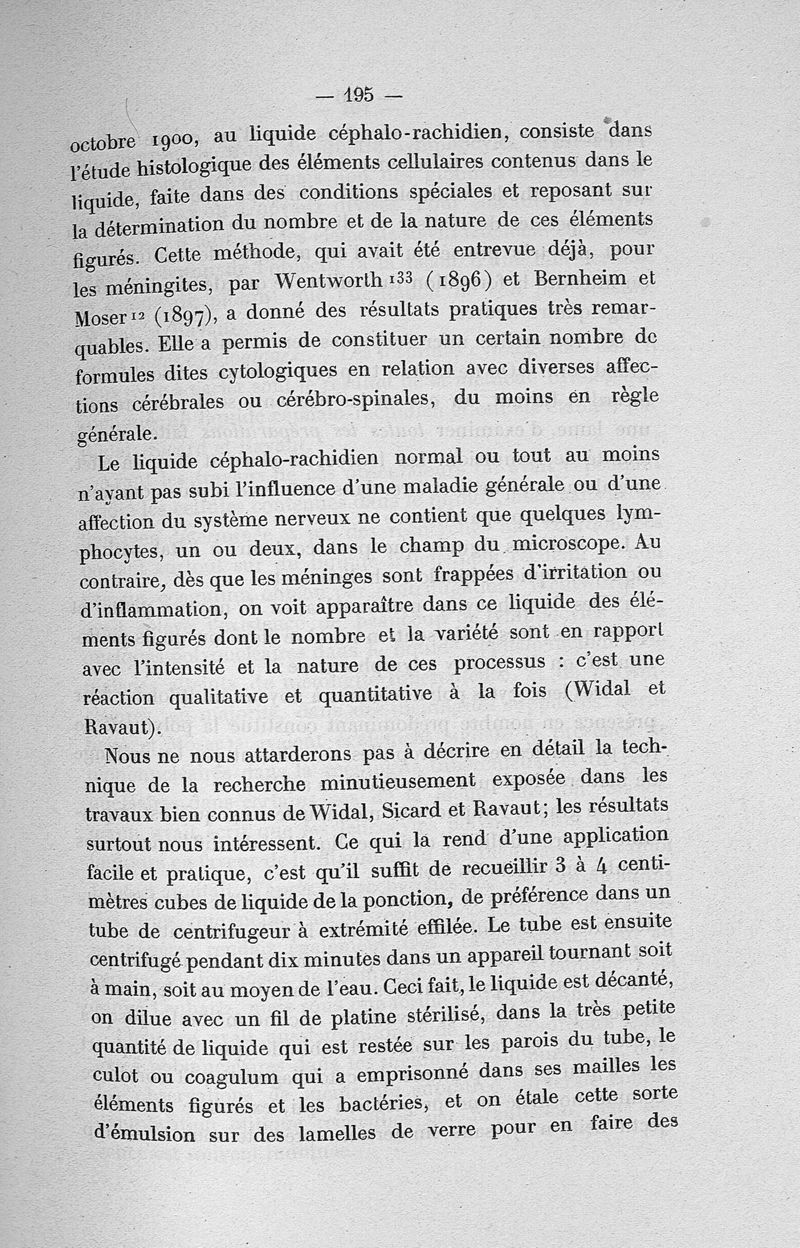 — 195 —

octobre 1900, au liquide céphalo-rachidien, consiste dans l'étude histologique des éléments cellulaires contenus dans le liquide, faite dans des conditions spéciales et reposant sur la détermination du nombre et de la nature de ces éléments figurés. Cette méthode, qui avait été entrevue déjà, pour les méningites, par Wentworth $^{133}$ (1896) et Bernheim et Moser $^{12}$ (1897), a donné des résultats pratiques très remarquables. Elle a permis de constituer un certain nombre de formules dites cytologiques en relation avec diverses affections cérébrales ou cérébro-spinales, du moins en règle générale.

Le liquide céphalo-rachidien normal ou tout au moins n'ayant pas subi l'influence d'une maladie générale ou d'une affection du système nerveux ne contient que quelques lymphocytes, un ou deux, dans le champ du microscope. Au contraire, dès que les méninges sont frappées d'irritation ou d'inflammation, on voit apparaître dans ce liquide des éléments figurés dont le nombre et la variété sont en rapport avec l'intensité et la nature de ces processus : c'est une réaction qualitative et quantitative à la fois (Widal et Ravaut).

Nous ne nous attarderons pas à décrire en détail la technique de la recherche minutieusement exposée dans les travaux bien connus de Widal, Sicard et Ravaut; les résultats surtout nous intéressent. Ce qui la rend d'une application facile et pratique, c'est qu'il suffit de recueillir 3 à 4 centimètres cubes de liquide de la ponction, de préférence dans un tube de centrifugeur à extrémité effilée. Le tube est ensuite centrifugé pendant dix minutes dans un appareil tournant soit à main, soit au moyen de l'eau. Ceci fait, le liquide est décanté, on dilue avec un fil de platine stérilisé, dans la très petite quantité de liquide qui est restée sur les parois du tube, le culot ou coagulum qui a emprisonné dans ses mailles les éléments figurés et les bactéries, et on étale cette sorte d'émulsion sur des lamelles de verre pour en faire des